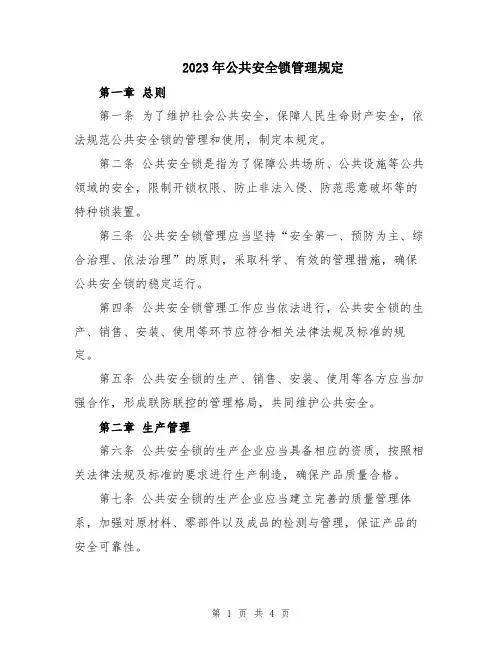 2023年公共安全锁管理规定

第一章 总则

第一条 为了维护社会公共安全，保障人民生命财产安全，依法规范公共安全锁的管理和使用，制定本规定。

第二条 公共安全锁是指为了保障公共场所、公共设施等公共领域的安全，限制开锁权限、防止非法入侵、防范恶意破坏等的特种锁装置。

第三条 公共安全锁管理应当坚持“安全第一、预防为主、综合治理、依法治理”的原则，采取科学、有效的管理措施，确保公共安全锁的稳定运行。

第四条 公共安全锁管理工作应当依法进行，公共安全锁的生产、销售、安装、使用等环节应符合相关法律法规及标准的规定。

第五条 公共安全锁的生产、销售、安装、使用等各方应当加强合作，形成联防联控的管理格局，共同维护公共安全。

第二章 生产管理

第六条 公共安全锁的生产企业应当具备相应的资质，按照相关法律法规及标准的要求进行生产制造，确保产品质量合格。

第七条 公共安全锁的生产企业应当建立完善的质量管理体系，加强对原材料、零部件以及成品的检测与管理，保证产品的安全可靠性。

第 1 页 共 4 页